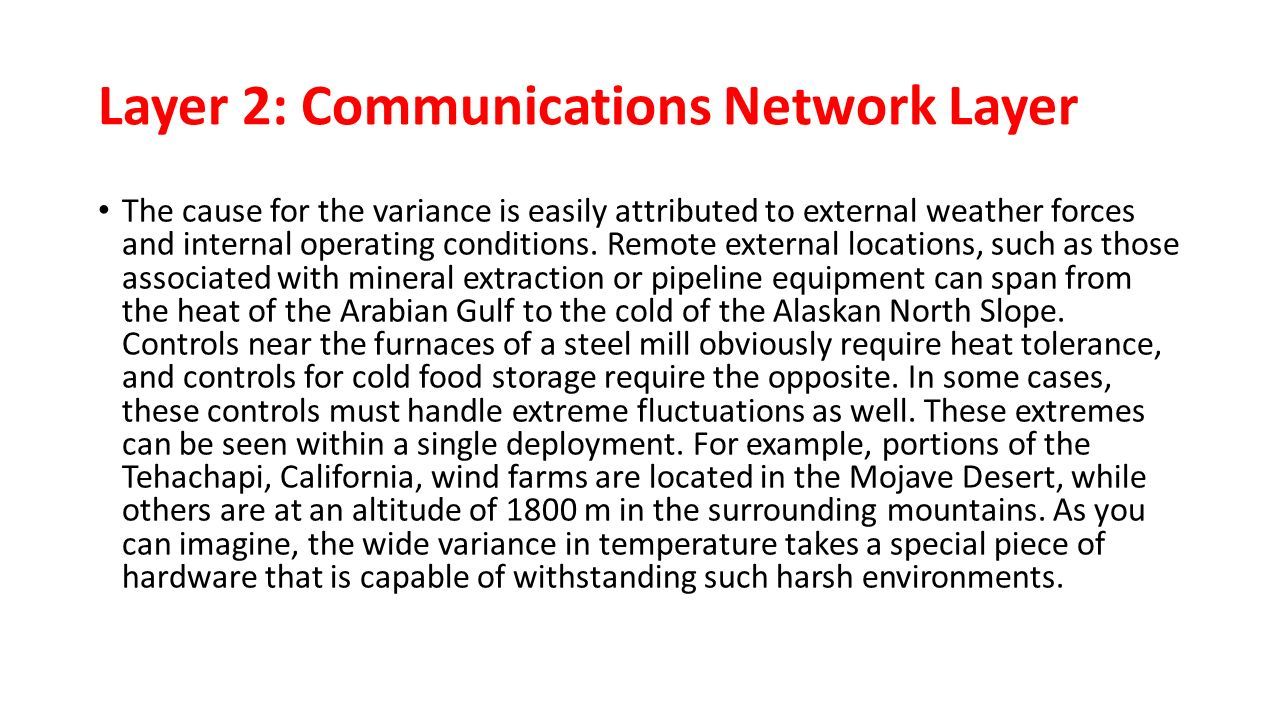 Layer 2: Communications Network Layer

• The cause for the variance is easily attributed to external weather forces and internal operating conditions. Remote external locations, such as those associated with mineral extraction or pipeline equipment can span from the heat of the Arabian Gulf to the cold of the Alaskan North Slope. Controls near the furnaces of a steel mill obviously require heat tolerance, and controls for cold food storage require the opposite. In some cases, these controls must handle extreme fluctuations as well. These extremes can be seen within a single deployment. For example, portions of the Tehachapi, California, wind farms are located in the Mojave Desert, while others are at an altitude of 1800 m in the surrounding mountains. As you can imagine, the wide variance in temperature takes a special piece of hardware that is capable of withstanding such harsh environments.